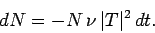 $dN = -N\,\nu\,|T|^2\,dt.$